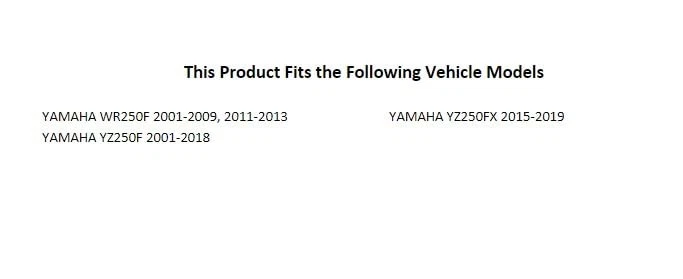 This Product Fits the Following Vehicle Models

YAMAHA WR250F 2001-2009, 2011-2013
YAMAHA YZ250F 2001-2018

YAMAHA YZ250FX 2015-2019